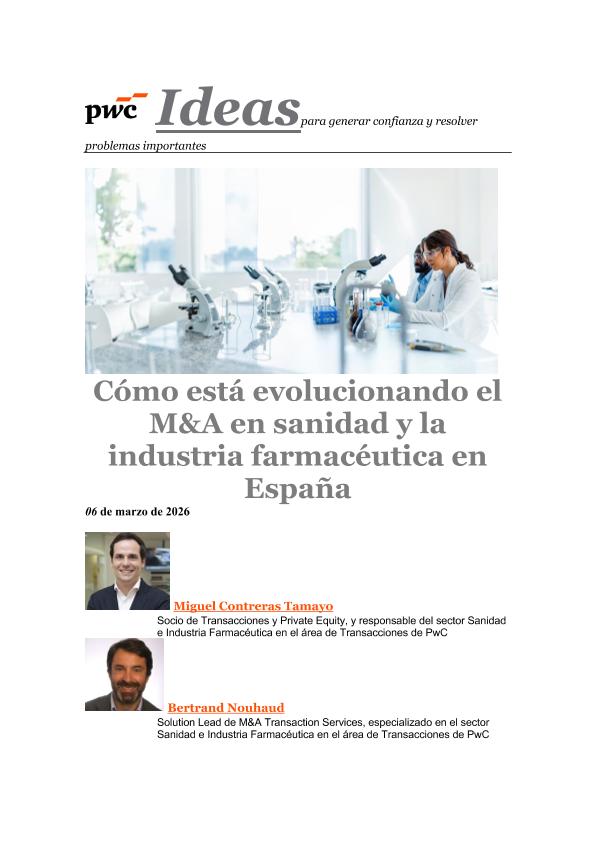 pwc Ideas para generar confianza y resolver problemas importantes

Cómo está evolucionando el M&A en sanidad y la industria farmacéutica en España

06 de marzo de 2026

Miguel Contreras Tamayo
Socio de Transacciones y Private Equity, y responsable del sector Sanidad e Industria Farmacéutica en el área de Transacciones de PwC

Bertrand Nouhaud
Solution Lead de M&A Transaction Services, especializado en el sector Sanidad e Industria Farmacéutica en el área de Transacciones de PwC